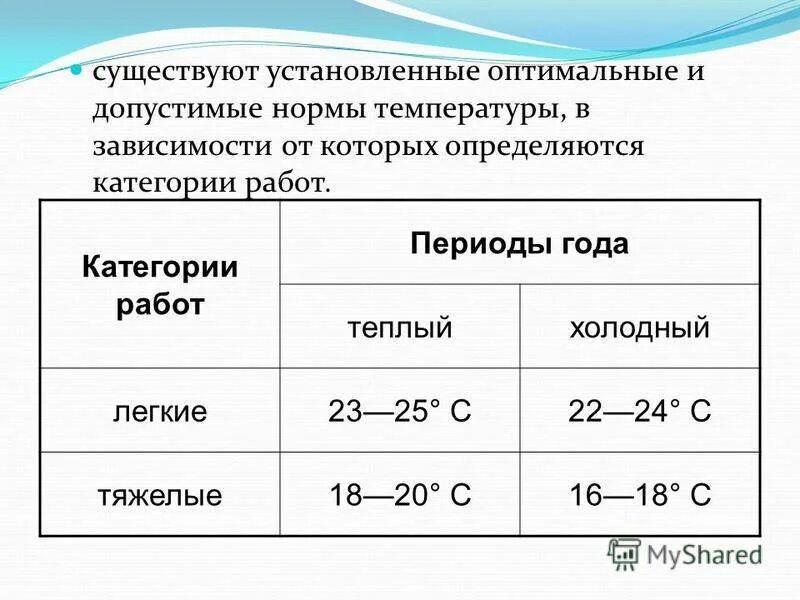 существуют установленные оптимальные и допустимые нормы температуры, в зависимости от которых определяются категории работ.

| Категории работ | Периоды года | |
|---|---|---|
| | теплый | холодный |
| легкие | 23—25° С | 22—24° С |
| тяжелые | 18—20° С | 16—18° С |

MyShared